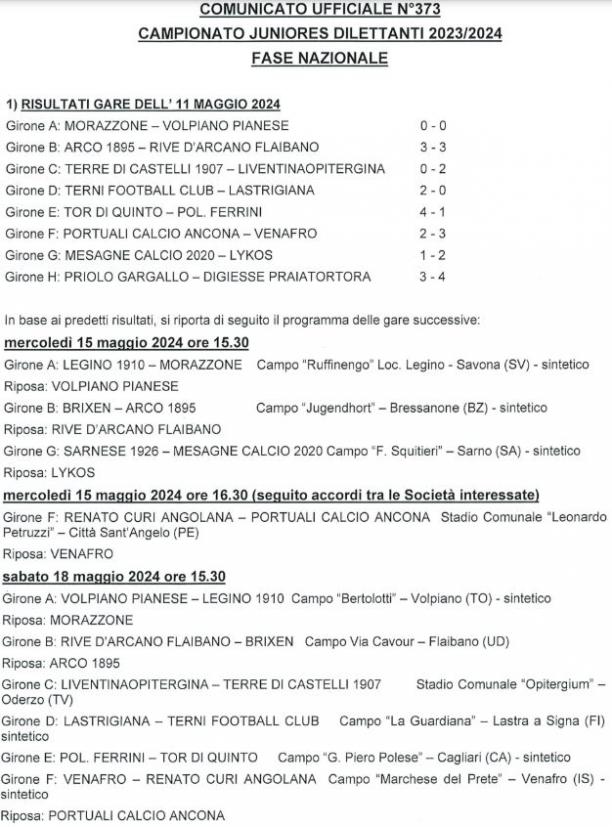 COMUNICATO UFFICIALE N°373
CAMPIONATO JUNIORES DILETTANTI 2023/2024
FASE NAZIONALE

1) RISULTATI GARE DELL' 11 MAGGIO 2024

Girone A: MORAZZONE – VOLPIANO PIANESE 0 - 0
Girone B: ARCO 1895 – RIVE D'ARCANO FLAIBANO 3 - 3
Girone C: TERRE DI CASTELLI 1907 – LIVENTINAOPITERGINA 0 - 2
Girone D: TERNI FOOTBALL CLUB – LASTRIGIANA 2 - 0
Girone E: TOR DI QUINTO – POL. FERRINI 4 - 1
Girone F: PORTUALI CALCIO ANCONA – VENAFRO 2 - 3
Girone G: MESAGNE CALCIO 2020 – LYKOS 1 - 2
Girone H: PRIOLO GARGALLO – DIGIESSE PRAIATORTORA 3 - 4

In base ai predetti risultati, si riporta di seguito il programma delle gare successive:

mercoledì 15 maggio 2024 ore 15.30

Girone A: LEGINO 1910 – MORAZZONE Campo "Ruffinengo" Loc. Legino - Savona (SV) - sintetico

Riposa: VOLPIANO PIANESE

Girone B: BRIXEN – ARCO 1895 Campo "Jugendhort" – Bressanone (BZ) - sintetico

Riposa: RIVE D'ARCANO FLAIBANO

Girone G: SARNESE 1926 – MESAGNE CALCIO 2020 Campo "F. Squitieri" – Sarno (SA) - sintetico

Riposa: LYKOS

mercoledì 15 maggio 2024 ore 16.30 (seguito accordi tra le Società interessate)

Girone F: RENATO CURI ANGOLANA – PORTUALI CALCIO ANCONA Stadio Comunale "Leonardo Petruzzi" – Città Sant'Angelo (PE)

Riposa: VENAFRO

sabato 18 maggio 2024 ore 15.30

Girone A: VOLPIANO PIANESE – LEGINO 1910 Campo "Bertolotti" – Volpiano (TO) - sintetico

Riposa: MORAZZONE

Girone B: RIVE D'ARCANO FLAIBANO – BRIXEN Campo Via Cavour – Flaibano (UD)

Riposa: ARCO 1895

Girone C: LIVENTINAOPITERGINA – TERRE DI CASTELLI 1907 Stadio Comunale "Opitergium" – Oderzo (TV)

Girone D: LASTRIGIANA – TERNI FOOTBALL CLUB Campo "La Guardiana" – Lastra a Signa (FI) sintetico

Girone E: POL. FERRINI – TOR DI QUINTO Campo "G. Piero Polese" – Cagliari (CA) - sintetico

Girone F: VENAFRO – RENATO CURI ANGOLANA Campo "Marchese del Prete" – Venafro (IS) - sintetico

Riposa: PORTUALI CALCIO ANCONA